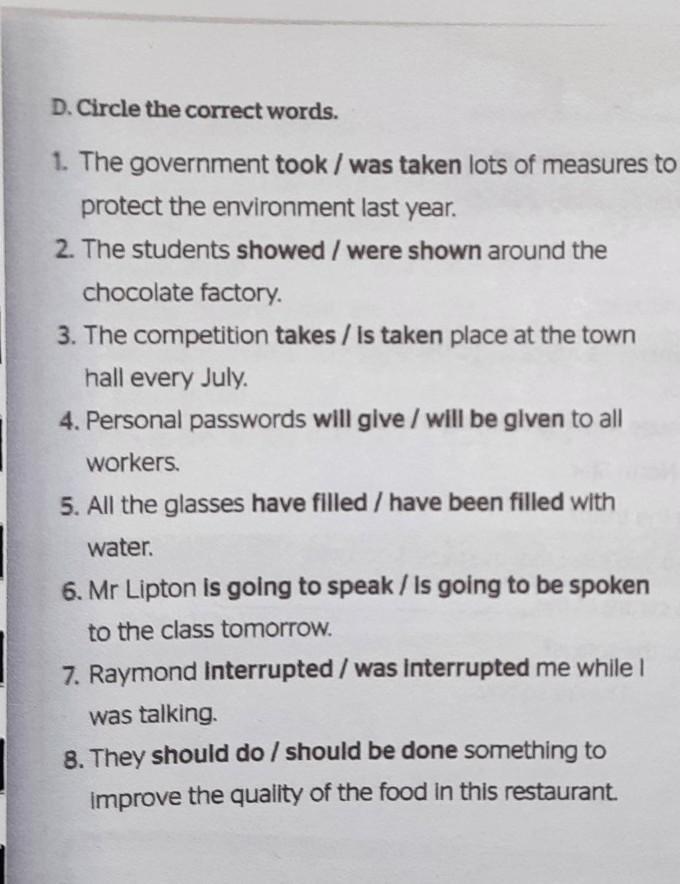 D. Circle the correct words.

1. The government took / was taken lots of measures to protect the environment last year.

2. The students showed / were shown around the chocolate factory.

3. The competition takes / is taken place at the town hall every July.

4. Personal passwords will give / will be given to all workers.

5. All the glasses have filled / have been filled with water.

6. Mr Lipton is going to speak / is going to be spoken to the class tomorrow.

7. Raymond interrupted / was interrupted me while I was talking.

8. They should do / should be done something to improve the quality of the food in this restaurant.